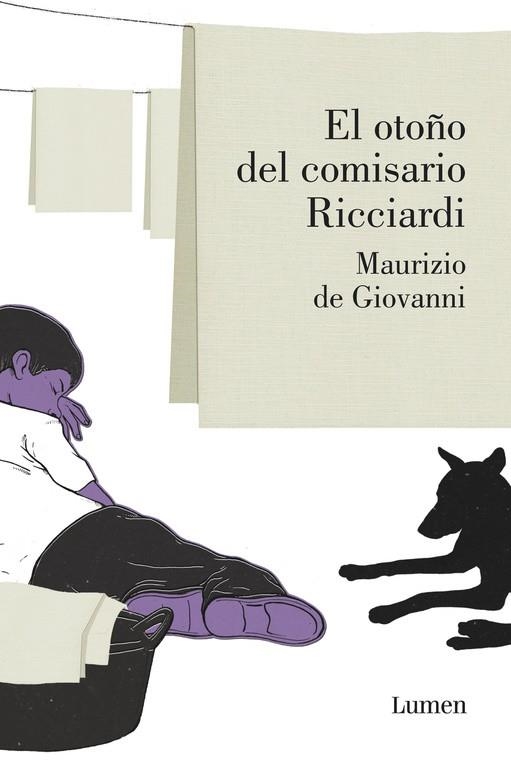 El otoño del comisario Ricciardi

Maurizio de Giovanni

Lumen